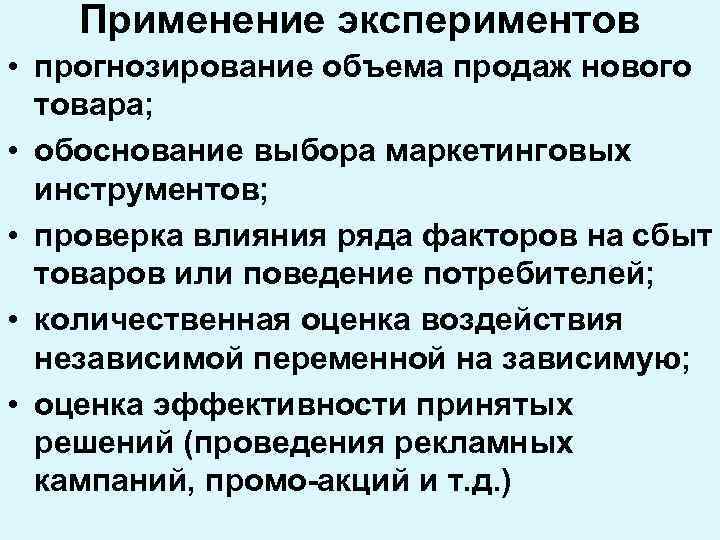 Применение экспериментов

• прогнозирование объема продаж нового товара;
• обоснование выбора маркетинговых инструментов;
• проверка влияния ряда факторов на сбыт товаров или поведение потребителей;
• количественная оценка воздействия независимой переменной на зависимую;
• оценка эффективности принятых решений (проведения рекламных кампаний, промо-акций и т.д.)